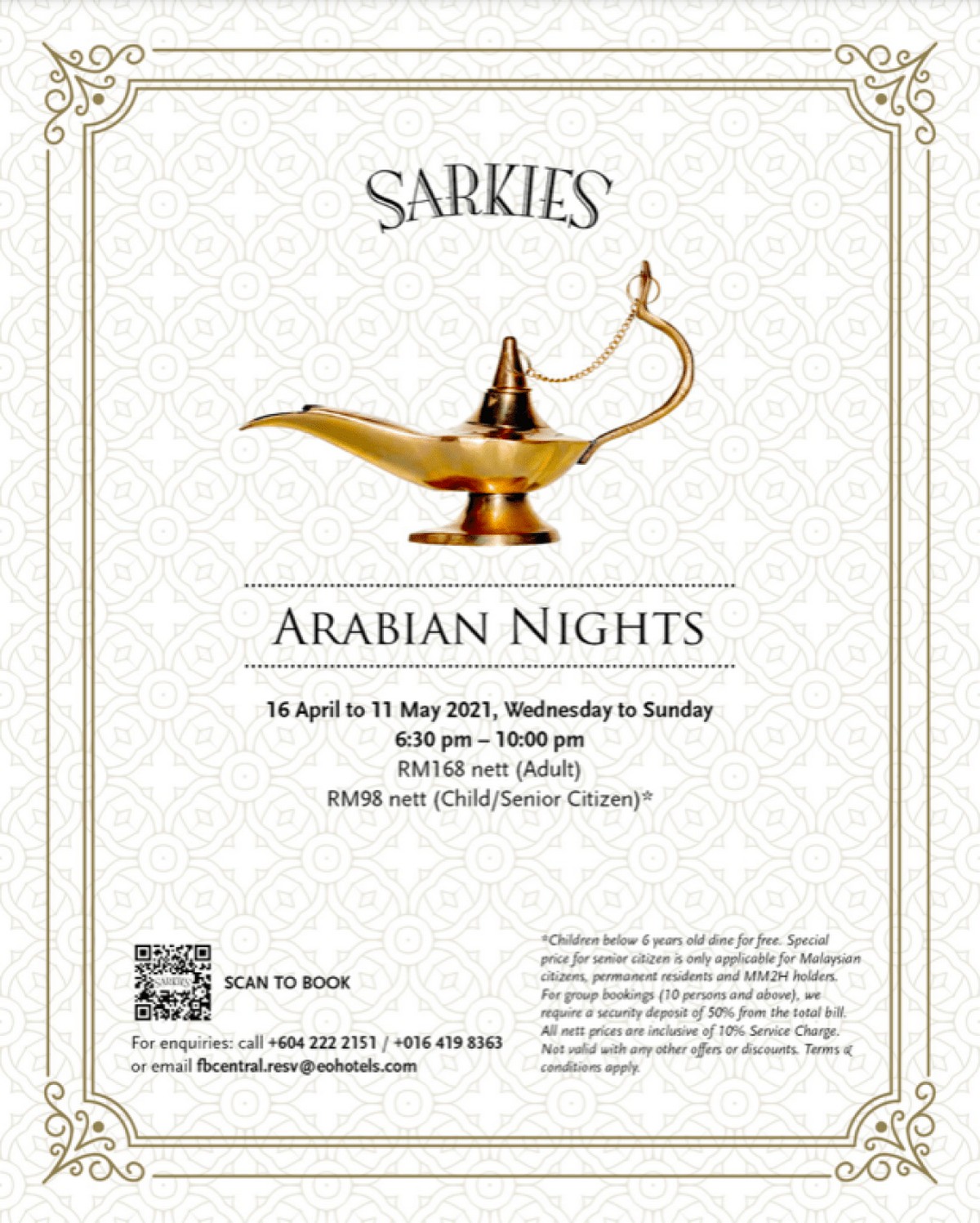 SARKIES

ARABIAN NIGHTS

16 April to 11 May 2021, Wednesday to Sunday
6:30 pm – 10:00 pm
RM168 nett (Adult)
RM98 nett (Child/Senior Citizen)*

SARKIES

SCAN TO BOOK

For enquiries: call +604 222 2151 / +016 419 8363 or email fbcentral.resv@eohotels.com

*Children below 6 years old dine for free. Special price for senior citizen is only applicable for Malaysian citizens, permanent residents and MM2H holders. For group bookings (10 persons and above), we require a security deposit of 50% from the total bill. All nett prices are inclusive of 10% Service Charge. Not valid with any other offers or discounts. Terms & conditions apply.